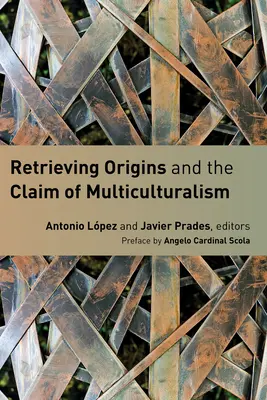 Retrieving Origins and the Claim of Multiculturalism

Antonio López and Javier Prades, editors
Preface by Angelo Cardinal Scola